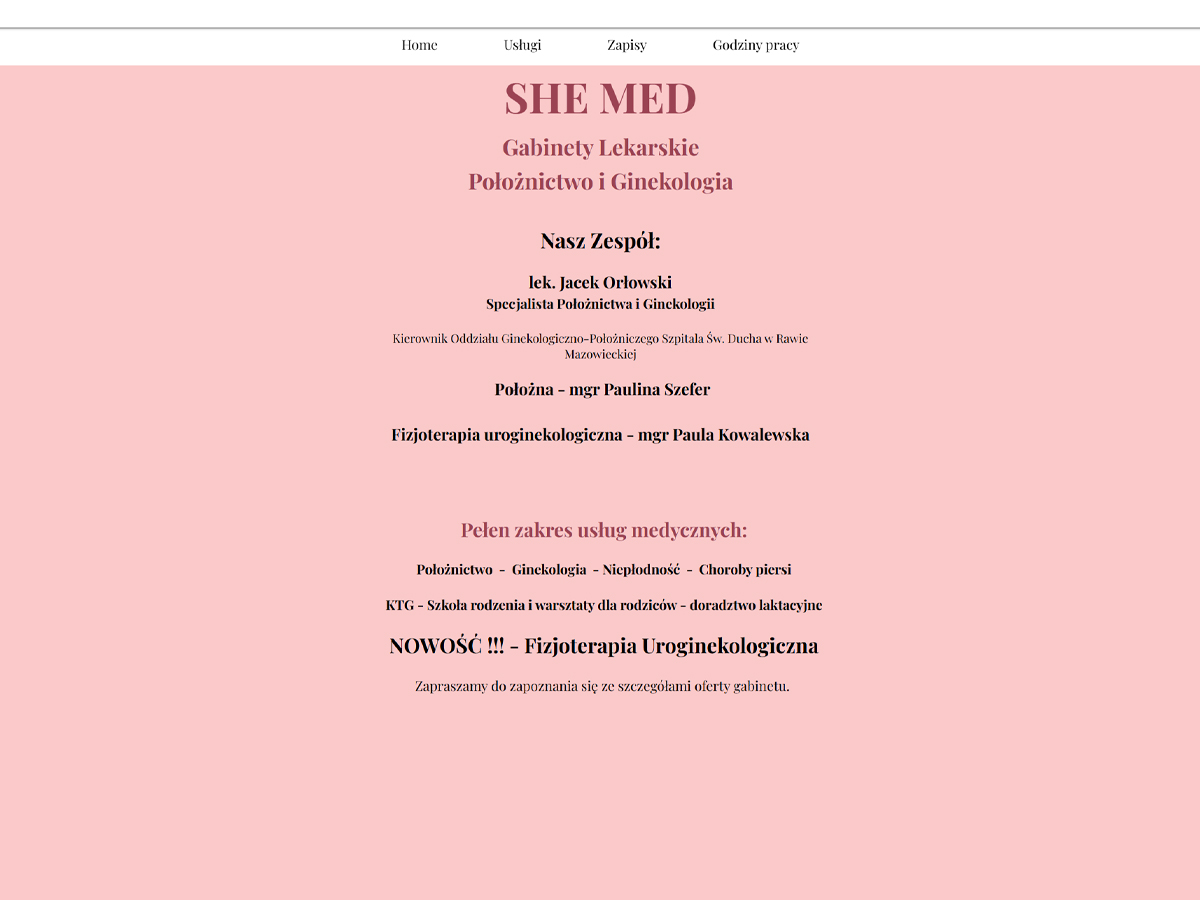 Home Usługi Zapisy Godziny pracy

SHE MED

Gabinety Lekarskie
Położnictwo i Ginekologia

Nasz Zespół:

lek. Jacek Orłowski
Specjalista Położnictwa i Ginekologii

Kierownik Oddziału Ginekologiczno-Położniczego Szpitala Św. Ducha w Rawie Mazowieckiej

Położna - mgr Paulina Szefer

Fizjoterapia uroginekologiczna - mgr Paula Kowalewska

Pełen zakres usług medycznych:

Położnictwo - Ginekologia - Niepłodność - Choroby piersi

KTG - Szkoła rodzenia i warsztaty dla rodziców - doradztwo laktacyjne

NOWOŚĆ !!! - Fizjoterapia Uroginekologiczna

Zapraszamy do zapoznania się ze szczegółami oferty gabinetu.